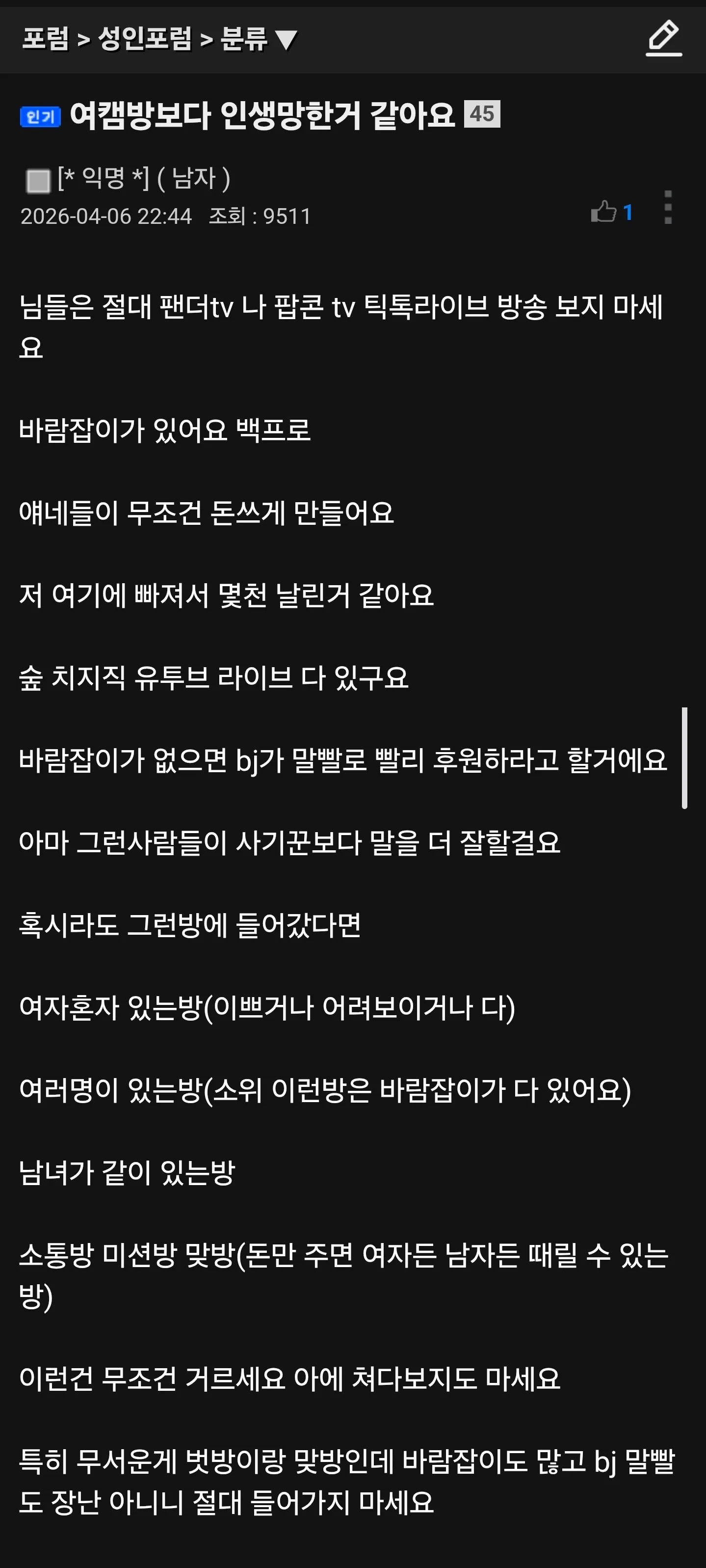 포럼 > 성인포럼 > 분류 ▼

인기 여캠방보다 인생망한거 같아요 45

[* 익명 *] ( 남자 )
2026-04-06 22:44 조회 : 9511

1

님들은 절대 팬더tv 나 팝콘 tv 틱톡라이브 방송 보지 마세요

바람잡이가 있어요 백프로

얘네들이 무조건 돈쓰게 만들어요

저 여기에 빠져서 몇천 날린거 같아요

숲 치지직 유투브 라이브 다 있구요

바람잡이가 없으면 bj가 말빨로 빨리 후원하라고 할거에요

아마 그런사람들이 사기꾼보다 말을 더 잘할걸요

혹시라도 그런방에 들어갔다면

여자혼자 있는방(이쁘거나 어려보이거나 다)

여러명이 있는방(소위 이런방은 바람잡이가 다 있어요)

남녀가 같이 있는방

소통방 미션방 맞방(돈만 주면 여자든 남자든 때릴 수 있는 방)

이런건 무조건 거르세요 아에 쳐다보지도 마세요

특히 무서운게 벗방이랑 맞방인데 바람잡이도 많고 bj 말빨도 장난 아니니 절대 들어가지 마세요